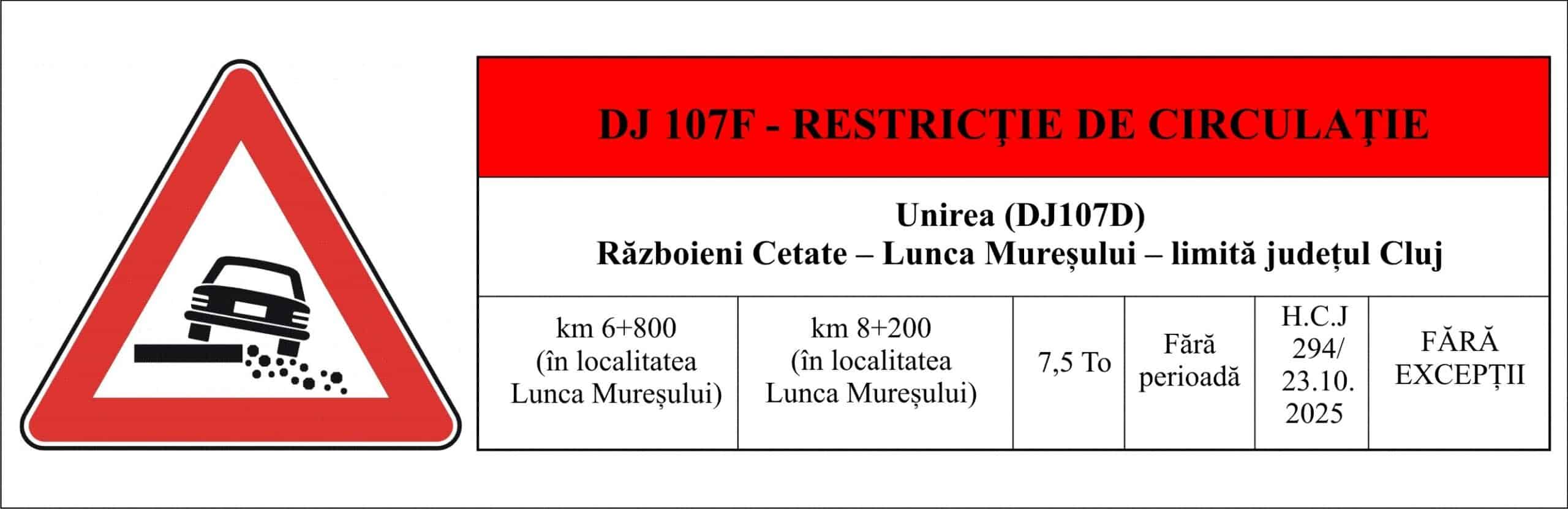 DJ 107F - RESTRICȚIE DE CIRCULAȚIE

Unirea (DJ107D)
Războieni Cetate – Lunca Mureșului – limită județul Cluj

| km 6+800 (în localitatea Lunca Mureșului) | km 8+200 (în localitatea Lunca Mureșului) | 7,5 To | Fără perioadă | H.C.J 294/ 23.10. 2025 | FĂRĂ EXCEPȚII |
|---|---|---|---|---|---|